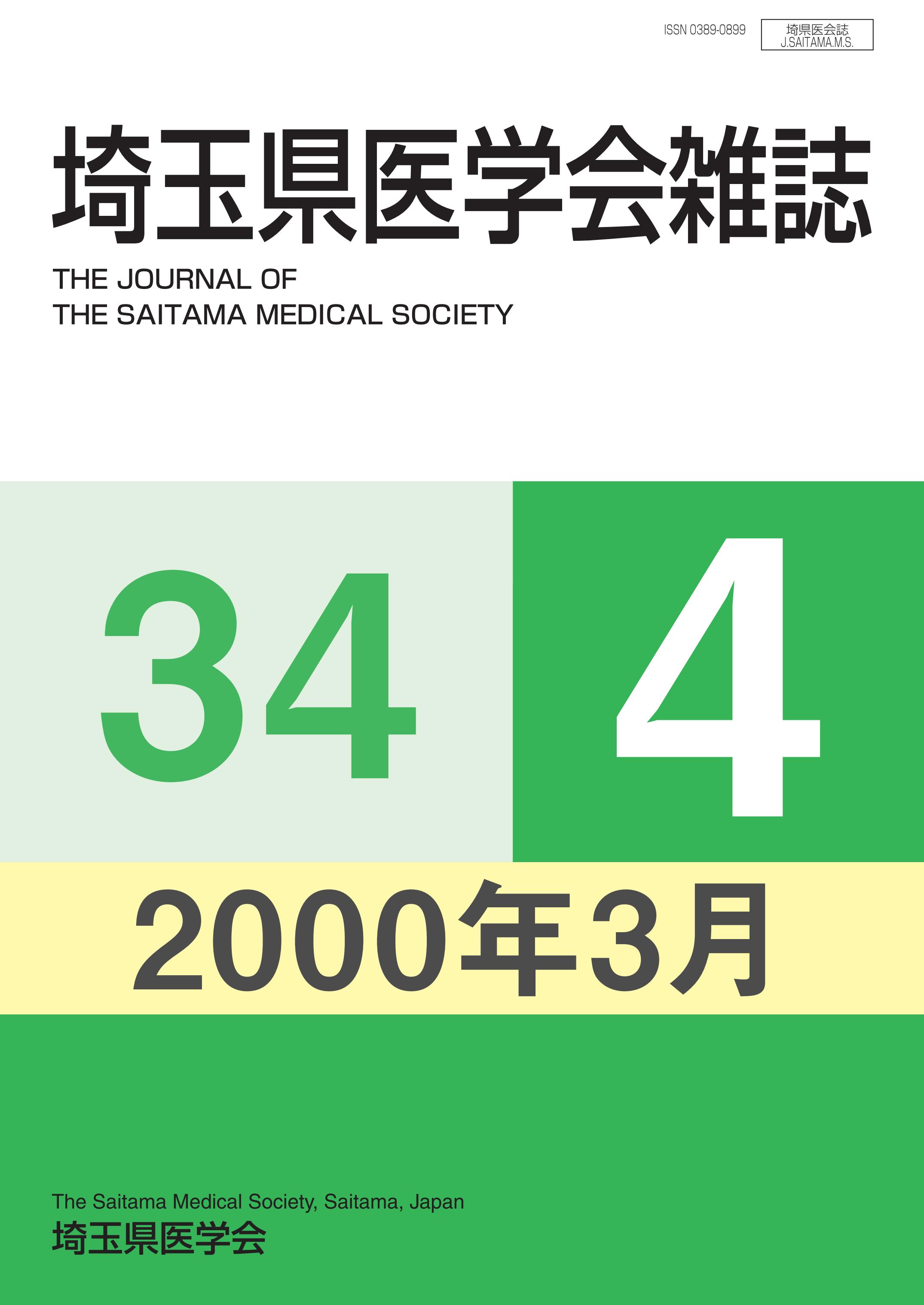 ISSN 0389-0899

埼県医会誌
J.SAITAMA.M.S.

埼玉県医学会雑誌

THE JOURNAL OF
THE SAITAMA MEDICAL SOCIETY

34

4

2000年3月

The Saitama Medical Society, Saitama, Japan
埼玉県医学会